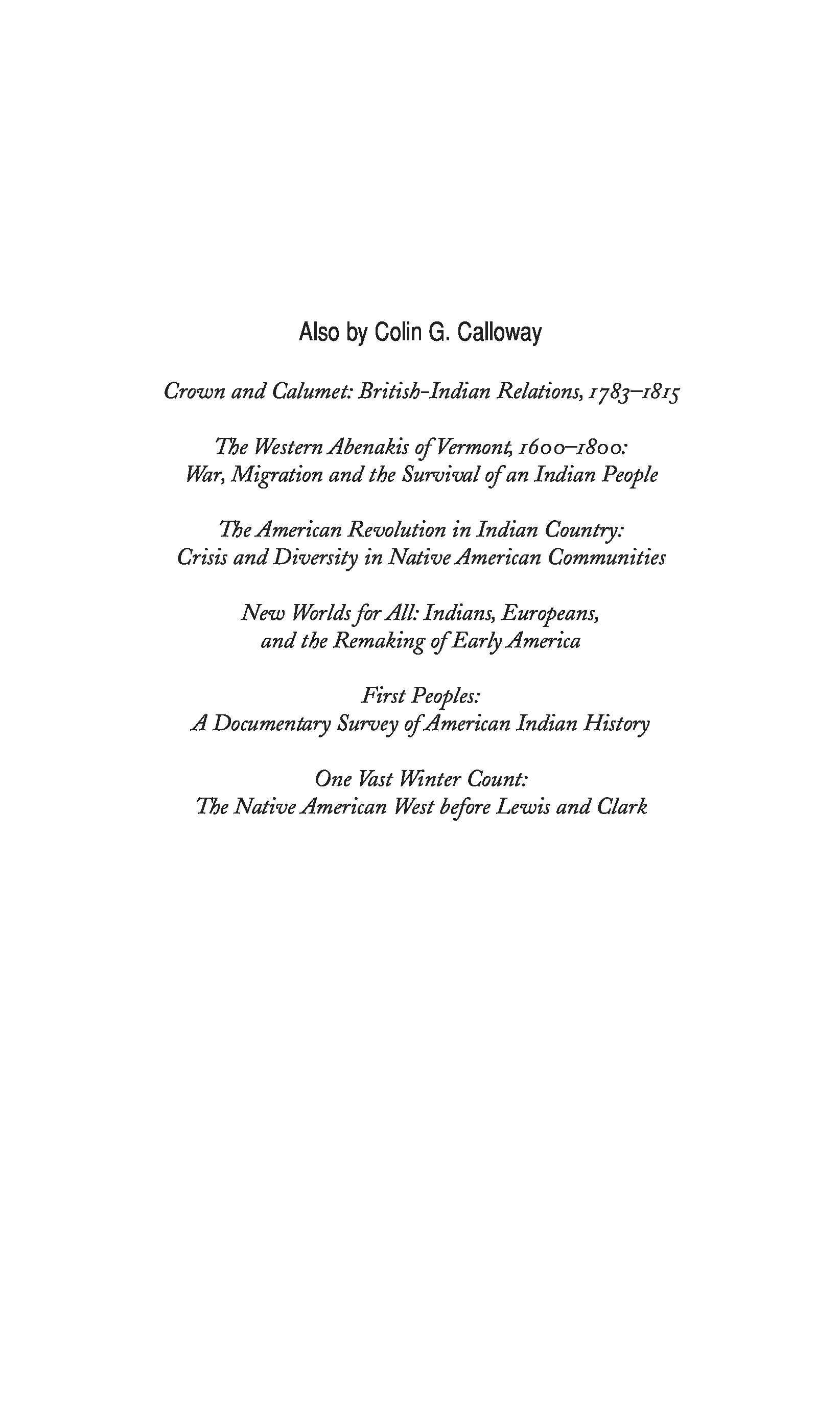 Also by Colin G. Calloway

Crown and Calumet: British-Indian Relations, 1783–1815

The Western Abenakis of Vermont, 1600–1800:
War, Migration and the Survival of an Indian People

The American Revolution in Indian Country:
Crisis and Diversity in Native American Communities

New Worlds for All: Indians, Europeans,
and the Remaking of Early America

First Peoples:
A Documentary Survey of American Indian History

One Vast Winter Count:
The Native American West before Lewis and Clark